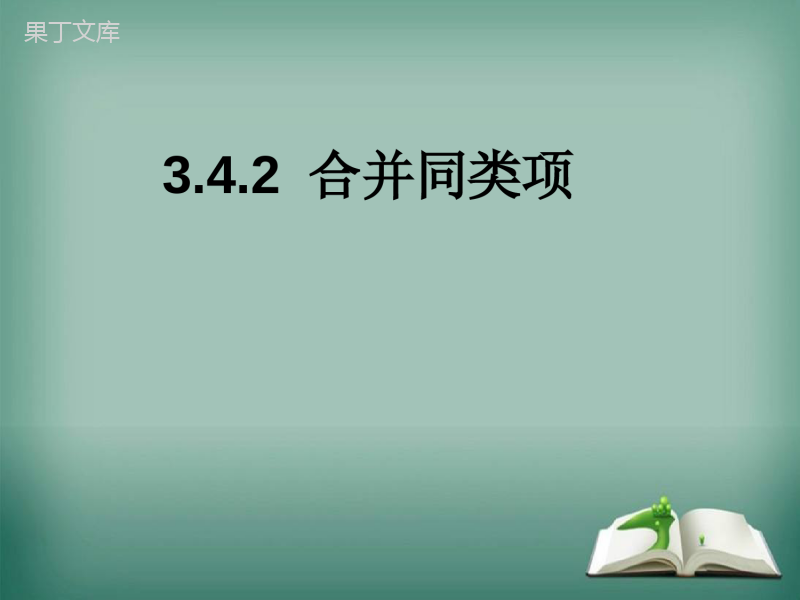 果丁文库

3.4.2 合并同类项